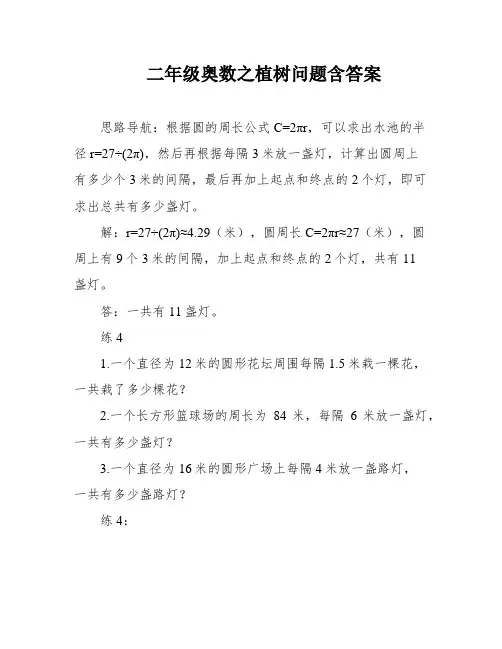 二年级奥数之植树问题含答案

思路导航：根据圆的周长公式 $C=2\pi r$，可以求出水池的半径 $r=27\div(2\pi)$，然后再根据每隔 3 米放一盏灯，计算出圆周上有多少个 3 米的间隔，最后再加上起点和终点的 2 个灯，即可求出总共有多少盏灯。

解：$r=27\div(2\pi)\approx4.29$（米），圆周长 $C=2\pi r\approx27$（米），圆周上有 9 个 3 米的间隔，加上起点和终点的 2 个灯，共有 11 盏灯。

答：一共有 11 盏灯。

练 4

1.一个直径为 12 米的圆形花坛周围每隔 1.5 米栽一棵花，一共栽了多少棵花？

2.一个长方形篮球场的周长为 84 米，每隔 6 米放一盏灯，一共有多少盏灯？

3.一个直径为 16 米的圆形广场上每隔 4 米放一盏路灯，一共有多少盏路灯？

练 4：